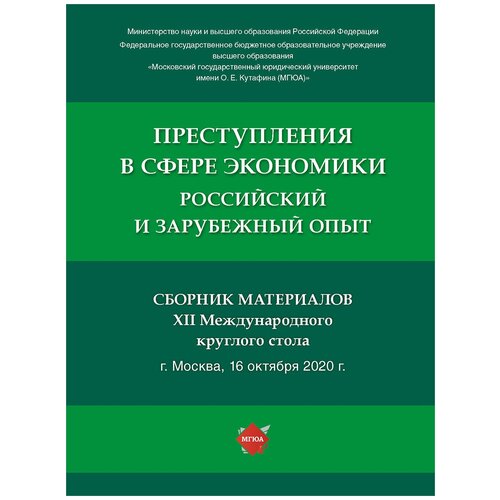 Министерство науки и высшего образования Российской Федерации
Федеральное государственное бюджетное образовательное учреждение высшего образования
«Московский государственный юридический университет имени О. Е. Кутафина (МГЮА)»

ПРЕСТУПЛЕНИЯ В СФЕРЕ ЭКОНОМИКИ
РОССИЙСКИЙ И ЗАРУБЕЖНЫЙ ОПЫТ

СБОРНИК МАТЕРИАЛОВ
XII Международного круглого стола
г. Москва, 16 октября 2020 г.

МГЮА